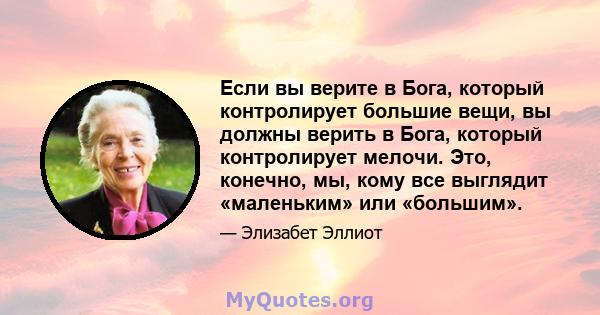 Если вы верите в Бога, который контролирует большие вещи, вы должны верить в Бога, который контролирует мелочи. Это, конечно, мы, кому все выглядит «маленьким» или «большим».

— Элизабет Эллиот

MyQuotes.org